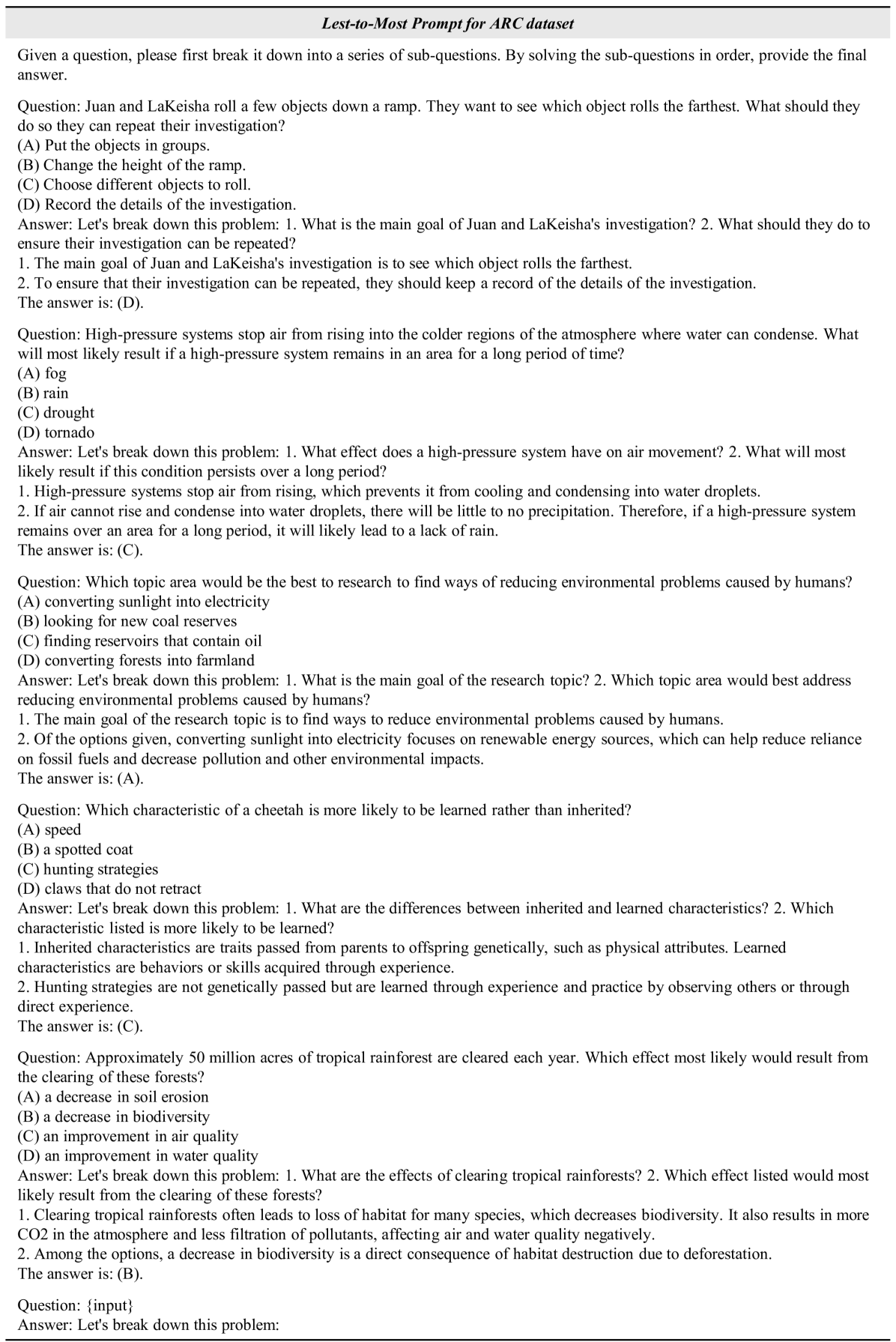 Lest-to-Most Prompt for ARC dataset

Given a question, please first break it down into a series of sub-questions. By solving the sub-questions in order, provide the final answer.

Question: Juan and LaKeisha roll a few objects down a ramp. They want to see which object rolls the farthest. What should they do so they can repeat their investigation?
(A) Put the objects in groups.
(B) Change the height of the ramp.
(C) Choose different objects to roll.
(D) Record the details of the investigation.
Answer: Let's break down this problem: 1. What is the main goal of Juan and LaKeisha's investigation? 2. What should they do to ensure their investigation can be repeated?
1. The main goal of Juan and LaKeisha's investigation is to see which object rolls the farthest.
2. To ensure that their investigation can be repeated, they should keep a record of the details of the investigation.
The answer is: (D).

Question: High-pressure systems stop air from rising into the colder regions of the atmosphere where water can condense. What will most likely result if a high-pressure system remains in an area for a long period of time?
(A) fog
(B) rain
(C) drought
(D) tornado
Answer: Let's break down this problem: 1. What effect does a high-pressure system have on air movement? 2. What will most likely result if this condition persists over a long period?
1. High-pressure systems stop air from rising, which prevents it from cooling and condensing into water droplets.
2. If air cannot rise and condense into water droplets, there will be little to no precipitation. Therefore, if a high-pressure system remains over an area for a long period, it will likely lead to a lack of rain.
The answer is: (C).

Question: Which topic area would be the best to research to find ways of reducing environmental problems caused by humans?
(A) converting sunlight into electricity
(B) looking for new coal reserves
(C) finding reservoirs that contain oil
(D) converting forests into farmland
Answer: Let's break down this problem: 1. What is the main goal of the research topic? 2. Which topic area would best address reducing environmental problems caused by humans?
1. The main goal of the research topic is to find ways to reduce environmental problems caused by humans.
2. Of the options given, converting sunlight into electricity focuses on renewable energy sources, which can help reduce reliance on fossil fuels and decrease pollution and other environmental impacts.
The answer is: (A).

Question: Which characteristic of a cheetah is more likely to be learned rather than inherited?
(A) speed
(B) a spotted coat
(C) hunting strategies
(D) claws that do not retract
Answer: Let's break down this problem: 1. What are the differences between inherited and learned characteristics? 2. Which characteristic listed is more likely to be learned?
1. Inherited characteristics are traits passed from parents to offspring genetically, such as physical attributes. Learned characteristics are behaviors or skills acquired through experience.
2. Hunting strategies are not genetically passed but are learned through experience and practice by observing others or through direct experience.
The answer is: (C).

Question: Approximately 50 million acres of tropical rainforest are cleared each year. Which effect most likely would result from the clearing of these forests?
(A) a decrease in soil erosion
(B) a decrease in biodiversity
(C) an improvement in air quality
(D) an improvement in water quality
Answer: Let's break down this problem: 1. What are the effects of clearing tropical rainforests? 2. Which effect listed would most likely result from the clearing of these forests?
1. Clearing tropical rainforests often leads to loss of habitat for many species, which decreases biodiversity. It also results in more CO2 in the atmosphere and less filtration of pollutants, affecting air and water quality negatively.
2. Among the options, a decrease in biodiversity is a direct consequence of habitat destruction due to deforestation.
The answer is: (B).

Question: {input}
Answer: Let's break down this problem: